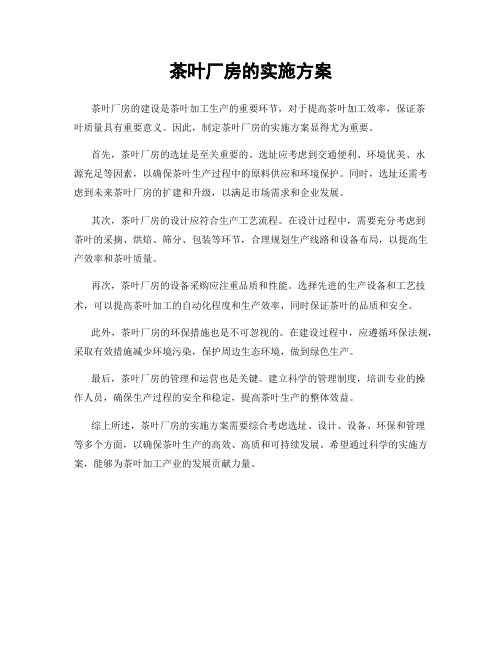 茶叶厂房的实施方案

茶叶厂房的建设是茶叶加工生产的重要环节，对于提高茶叶加工效率，保证茶叶质量具有重要意义。因此，制定茶叶厂房的实施方案显得尤为重要。

首先，茶叶厂房的选址是至关重要的。选址应考虑到交通便利、环境优美、水源充足等因素，以确保茶叶生产过程中的原料供应和环境保护。同时，选址还需考虑到未来茶叶厂房的扩建和升级，以满足市场需求和企业发展。

其次，茶叶厂房的设计应符合生产工艺流程。在设计过程中，需要充分考虑到茶叶的采摘、烘焙、筛分、包装等环节，合理规划生产线路和设备布局，以提高生产效率和茶叶质量。

再次，茶叶厂房的设备采购应注重品质和性能。选择先进的生产设备和工艺技术，可以提高茶叶加工的自动化程度和生产效率，同时保证茶叶的品质和安全。

此外，茶叶厂房的环保措施也是不可忽视的。在建设过程中，应遵循环保法规，采取有效措施减少环境污染，保护周边生态环境，做到绿色生产。

最后，茶叶厂房的管理和运营也是关键。建立科学的管理制度，培训专业的操作人员，确保生产过程的安全和稳定，提高茶叶生产的整体效益。

综上所述，茶叶厂房的实施方案需要综合考虑选址、设计、设备、环保和管理等多个方面，以确保茶叶生产的高效、高质和可持续发展。希望通过科学的实施方案，能够为茶叶加工产业的发展贡献力量。